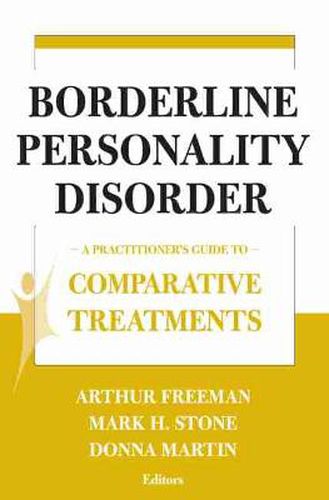 BORDERLINE PERSONALITY DISORDER

— A PRACTITIONER'S GUIDE TO —

COMPARATIVE TREATMENTS

ARTHUR FREEMAN
MARK H. STONE
DONNA MARTIN
Editors